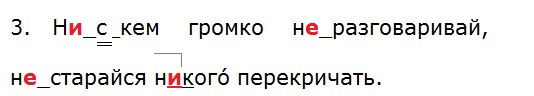 3. Ни_с_кем громко не_разговаривай, не_старайся никого́ перекричать.